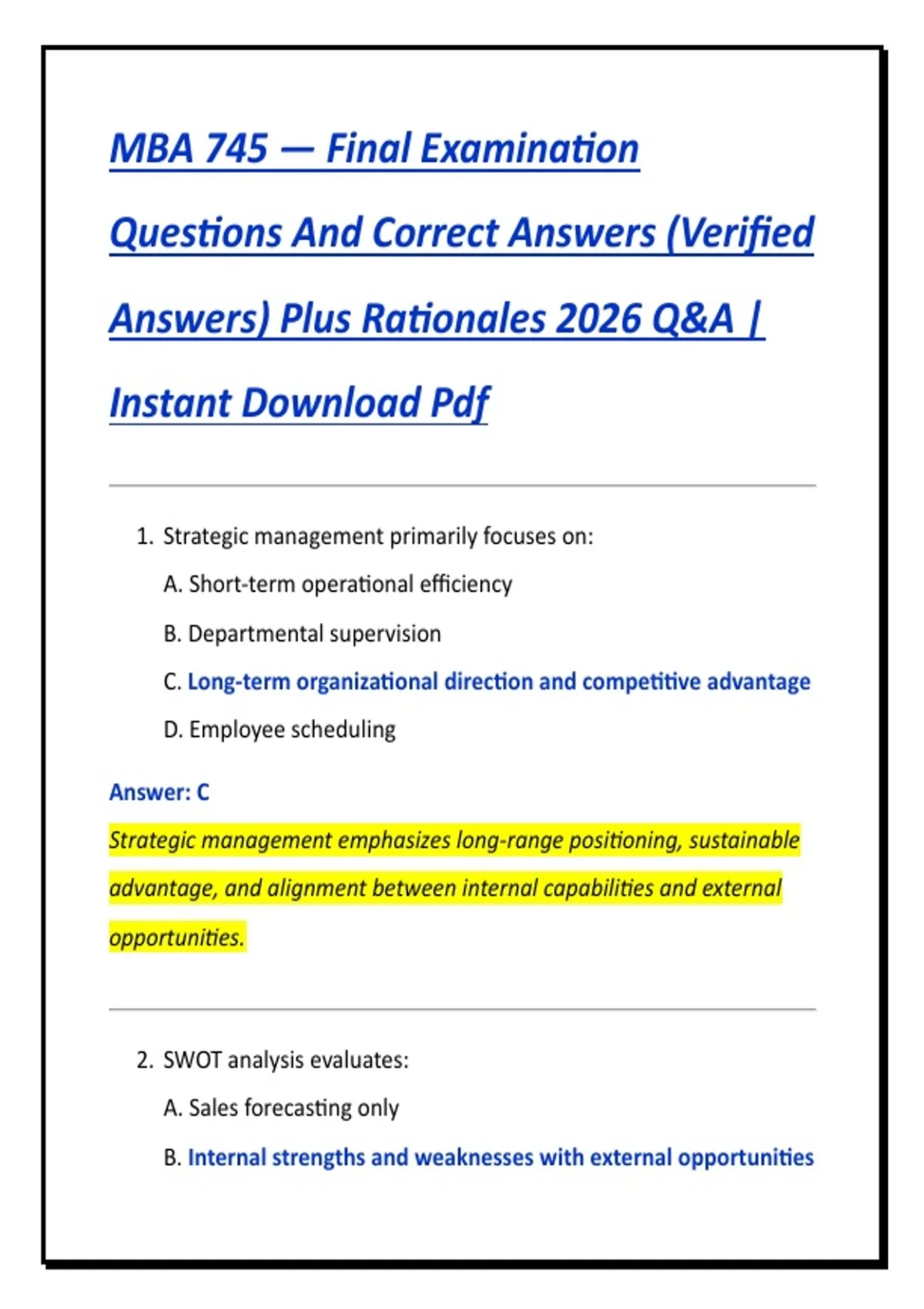 MBA 745 — Final Examination Questions And Correct Answers (Verified Answers) Plus Rationales 2026 Q&A | Instant Download Pdf

1. Strategic management primarily focuses on:

A. Short-term operational efficiency

B. Departmental supervision

C. Long-term organizational direction and competitive advantage

D. Employee scheduling

Answer: C

Strategic management emphasizes long-range positioning, sustainable advantage, and alignment between internal capabilities and external opportunities.

2. SWOT analysis evaluates:

A. Sales forecasting only

B. Internal strengths and weaknesses with external opportunities